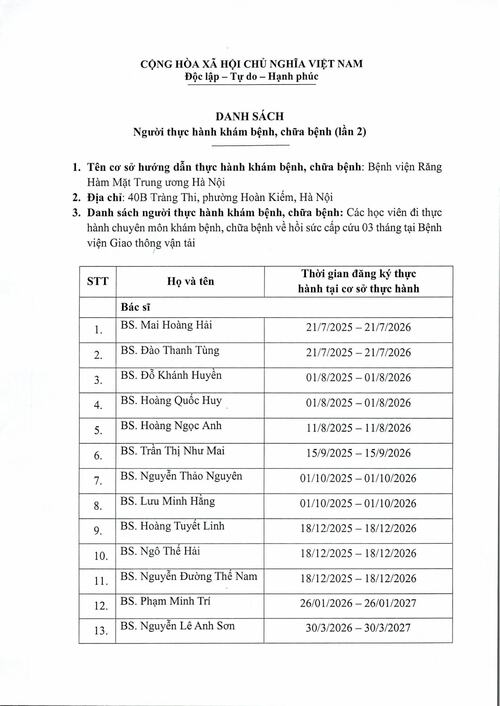 CỘNG HÒA XÃ HỘI CHỦ NGHĨA VIỆT NAM
Độc lập – Tự do – Hạnh phúc

DANH SÁCH
Người thực hành khám bệnh, chữa bệnh (lần 2)

1. Tên cơ sở hướng dẫn thực hành khám bệnh, chữa bệnh: Bệnh viện Răng Hàm Mặt Trung ương Hà Nội
2. Địa chỉ: 40B Tràng Thi, phường Hoàn Kiếm, Hà Nội
3. Danh sách người thực hành khám bệnh, chữa bệnh: Các học viên đi thực hành chuyên môn khám bệnh, chữa bệnh về hồi sức cấp cứu 03 tháng tại Bệnh viện Giao thông vận tải

| STT | Họ và tên | Thời gian đăng ký thực hành tại cơ sở thực hành |
|---|---|---|
| | Bác sĩ | |
| 1. | BS. Mai Hoàng Hải | 21/7/2025 – 21/7/2026 |
| 2. | BS. Đào Thanh Tùng | 21/7/2025 – 21/7/2026 |
| 3. | BS. Đỗ Khánh Huyền | 01/8/2025 – 01/8/2026 |
| 4. | BS. Hoàng Quốc Huy | 01/8/2025 – 01/8/2026 |
| 5. | BS. Hoàng Ngọc Anh | 11/8/2025 – 11/8/2026 |
| 6. | BS. Trần Thị Như Mai | 15/9/2025 – 15/9/2026 |
| 7. | BS. Nguyễn Thảo Nguyên | 01/10/2025 – 01/10/2026 |
| 8. | BS. Lưu Minh Hằng | 01/10/2025 – 01/10/2026 |
| 9. | BS. Hoàng Tuyết Linh | 18/12/2025 – 18/12/2026 |
| 10. | BS. Ngô Thế Hải | 18/12/2025 – 18/12/2026 |
| 11. | BS. Nguyễn Đường Thế Nam | 18/12/2025 – 18/12/2026 |
| 12. | BS. Phạm Minh Trí | 26/01/2026 – 26/01/2027 |
| 13. | BS. Nguyễn Lê Anh Sơn | 30/3/2026 – 30/3/2027 |